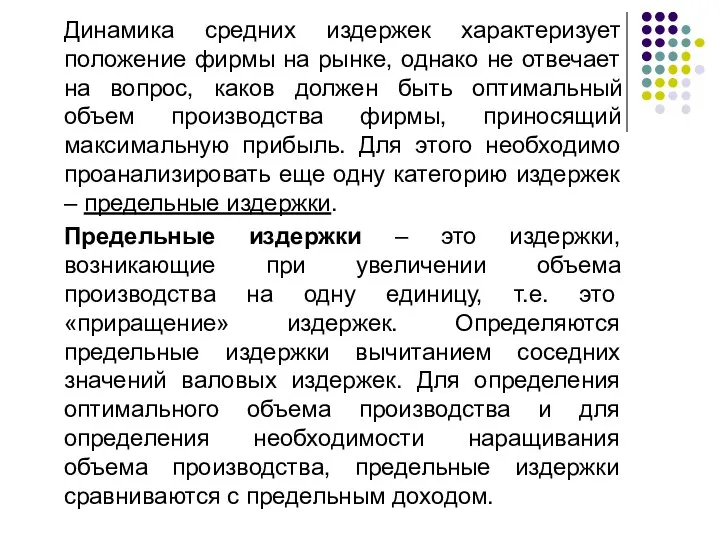 Динамика средних издержек характеризует положение фирмы на рынке, однако не отвечает на вопрос, каков должен быть оптимальный объем производства фирмы, приносящий максимальную прибыль. Для этого необходимо проанализировать еще одну категорию издержек – предельные издержки.

Предельные издержки – это издержки, возникающие при увеличении объема производства на одну единицу, т.е. это «приращение» издержек. Определяются предельные издержки вычитанием соседних значений валовых издержек. Для определения оптимального объема производства и для определения необходимости наращивания объема производства, предельные издержки сравниваются с предельным доходом.